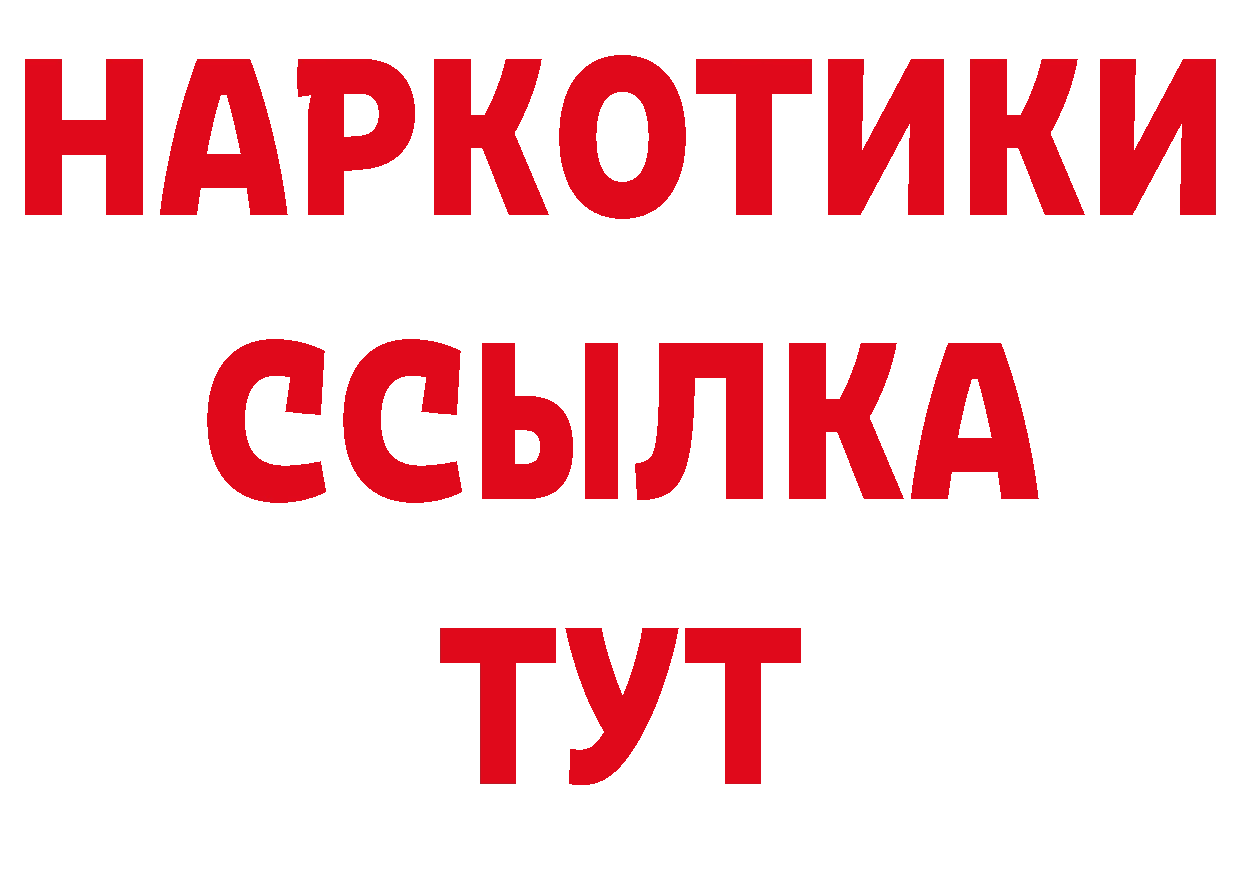 НАРКОТИКИ
ССЫЛКА
ТУТ